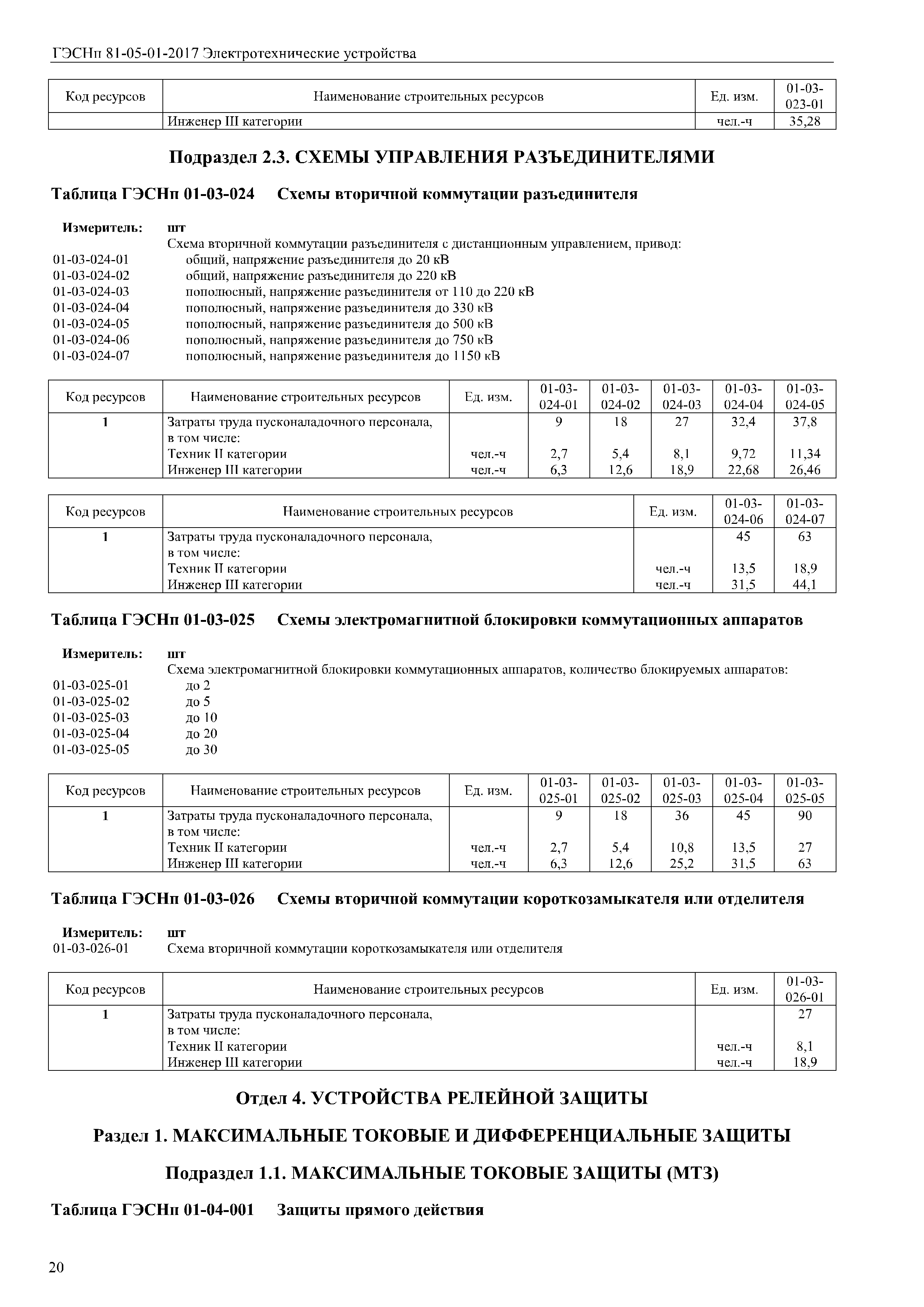 ГЭСНп 81-05-01-2017 Электротехнические устройства

| Код ресурсов | Наименование строительных ресурсов | Ед. изм. | 01-03-023-01 |
|---|---|---|---|
| | Инженер III категории | чел.-ч | 35,28 |

Подраздел 2.3. СХЕМЫ УПРАВЛЕНИЯ РАЗЪЕДИНИТЕЛЯМИ

Таблица ГЭСНп 01-03-024 Схемы вторичной коммутации разъединителя

Измеритель: шт
Схема вторичной коммутации разъединителя с дистанционным управлением, привод:
01-03-024-01 общий, напряжение разъединителя до 20 кВ
01-03-024-02 общий, напряжение разъединителя до 220 кВ
01-03-024-03 пополюсный, напряжение разъединителя от 110 до 220 кВ
01-03-024-04 пополюсный, напряжение разъединителя до 330 кВ
01-03-024-05 пополюсный, напряжение разъединителя до 500 кВ
01-03-024-06 пополюсный, напряжение разъединителя до 750 кВ
01-03-024-07 пополюсный, напряжение разъединителя до 1150 кВ

| Код ресурсов | Наименование строительных ресурсов | Ед. изм. | 01-03-024-01 | 01-03-024-02 | 01-03-024-03 | 01-03-024-04 | 01-03-024-05 |
|---|---|---|---|---|---|---|---|
| 1 | Затраты труда пусконаладочного персонала, в том числе: | | 9 | 18 | 27 | 32,4 | 37,8 |
| | Техник II категории | чел.-ч | 2,7 | 5,4 | 8,1 | 9,72 | 11,34 |
| | Инженер III категории | чел.-ч | 6,3 | 12,6 | 18,9 | 22,68 | 26,46 |

| Код ресурсов | Наименование строительных ресурсов | Ед. изм. | 01-03-024-06 | 01-03-024-07 |
|---|---|---|---|---|
| 1 | Затраты труда пусконаладочного персонала, в том числе: | | 45 | 63 |
| | Техник II категории | чел.-ч | 13,5 | 18,9 |
| | Инженер III категории | чел.-ч | 31,5 | 44,1 |

Таблица ГЭСНп 01-03-025 Схемы электромагнитной блокировки коммутационных аппаратов

Измеритель: шт
Схема электромагнитной блокировки коммутационных аппаратов, количество блокируемых аппаратов:
01-03-025-01 до 2
01-03-025-02 до 5
01-03-025-03 до 10
01-03-025-04 до 20
01-03-025-05 до 30

| Код ресурсов | Наименование строительных ресурсов | Ед. изм. | 01-03-025-01 | 01-03-025-02 | 01-03-025-03 | 01-03-025-04 | 01-03-025-05 |
|---|---|---|---|---|---|---|---|
| 1 | Затраты труда пусконаладочного персонала, в том числе: | | 9 | 18 | 36 | 45 | 90 |
| | Техник II категории | чел.-ч | 2,7 | 5,4 | 10,8 | 13,5 | 27 |
| | Инженер III категории | чел.-ч | 6,3 | 12,6 | 25,2 | 31,5 | 63 |

Таблица ГЭСНп 01-03-026 Схемы вторичной коммутации короткозамыкателя или отделителя

Измеритель: шт
01-03-026-01 Схема вторичной коммутации короткозамыкателя или отделителя

| Код ресурсов | Наименование строительных ресурсов | Ед. изм. | 01-03-026-01 |
|---|---|---|---|
| 1 | Затраты труда пусконаладочного персонала, в том числе: | | 27 |
| | Техник II категории | чел.-ч | 8,1 |
| | Инженер III категории | чел.-ч | 18,9 |

Отдел 4. УСТРОЙСТВА РЕЛЕЙНОЙ ЗАЩИТЫ

Раздел 1. МАКСИМАЛЬНЫЕ ТОКОВЫЕ И ДИФФЕРЕНЦИАЛЬНЫЕ ЗАЩИТЫ

Подраздел 1.1. МАКСИМАЛЬНЫЕ ТОКОВЫЕ ЗАЩИТЫ (МТЗ)

Таблица ГЭСНп 01-04-001 Защиты прямого действия

20